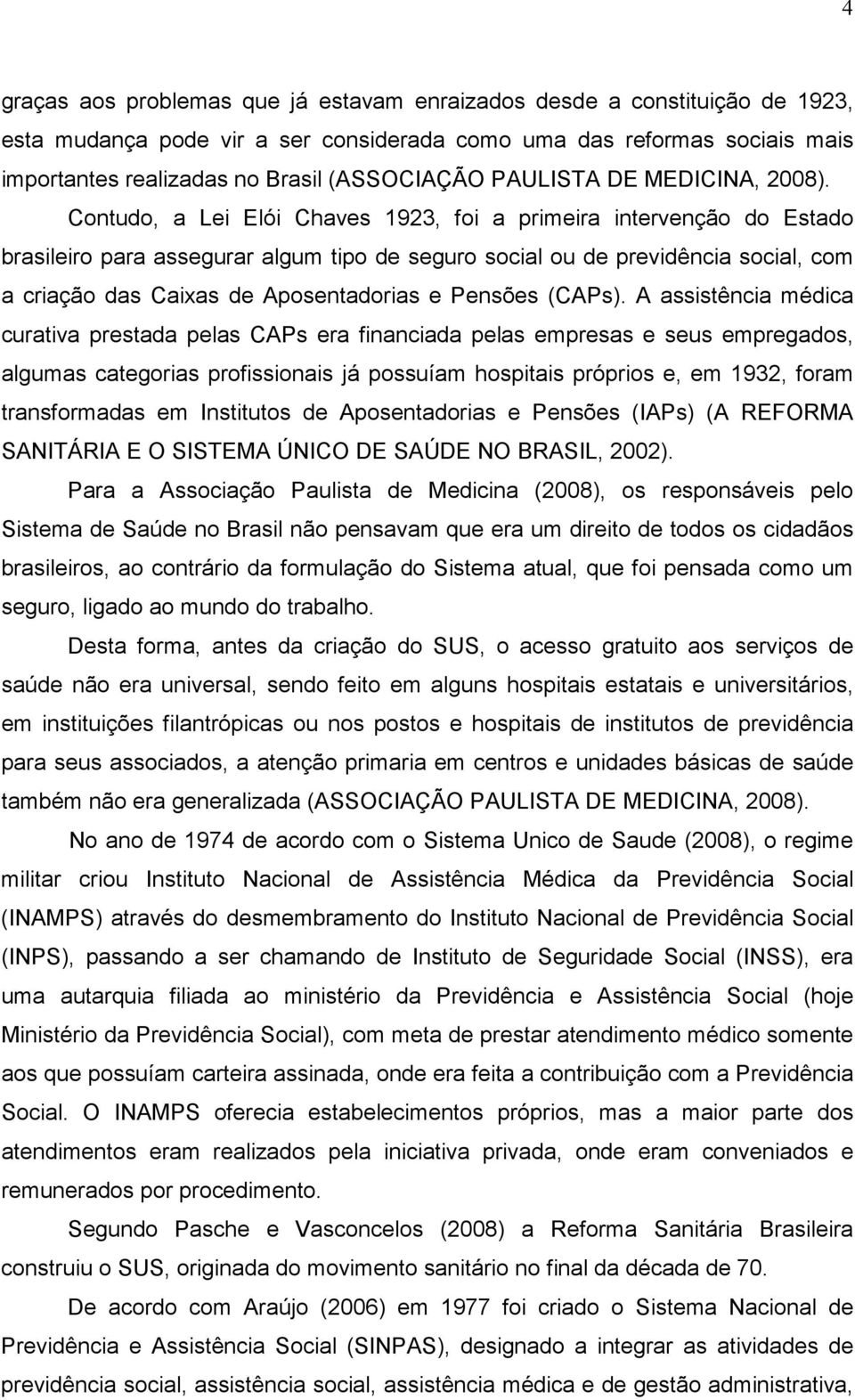 4

graças aos problemas que já estavam enraizados desde a constituição de 1923, esta mudança pode vir a ser considerada como uma das reformas sociais mais importantes realizadas no Brasil (ASSOCIAÇÃO PAULISTA DE MEDICINA, 2008).

Contudo, a Lei Elói Chaves 1923, foi a primeira intervenção do Estado brasileiro para assegurar algum tipo de seguro social ou de previdência social, com a criação das Caixas de Aposentadorias e Pensões (CAPs). A assistência médica curativa prestada pelas CAPs era financiada pelas empresas e seus empregados, algumas categorias profissionais já possuíam hospitais próprios e, em 1932, foram transformadas em Institutos de Aposentadorias e Pensões (IAPs) (A REFORMA SANITÁRIA E O SISTEMA ÚNICO DE SAÚDE NO BRASIL, 2002).

Para a Associação Paulista de Medicina (2008), os responsáveis pelo Sistema de Saúde no Brasil não pensavam que era um direito de todos os cidadãos brasileiros, ao contrário da formulação do Sistema atual, que foi pensada como um seguro, ligado ao mundo do trabalho.

Desta forma, antes da criação do SUS, o acesso gratuito aos serviços de saúde não era universal, sendo feito em alguns hospitais estatais e universitários, em instituições filantrópicas ou nos postos e hospitais de institutos de previdência para seus associados, a atenção primaria em centros e unidades básicas de saúde também não era generalizada (ASSOCIAÇÃO PAULISTA DE MEDICINA, 2008).

No ano de 1974 de acordo com o Sistema Unico de Saude (2008), o regime militar criou Instituto Nacional de Assistência Médica da Previdência Social (INAMPS) através do desmembramento do Instituto Nacional de Previdência Social (INPS), passando a ser chamando de Instituto de Seguridade Social (INSS), era uma autarquia filiada ao ministério da Previdência e Assistência Social (hoje Ministério da Previdência Social), com meta de prestar atendimento médico somente aos que possuíam carteira assinada, onde era feita a contribuição com a Previdência Social. O INAMPS oferecia estabelecimentos próprios, mas a maior parte dos atendimentos eram realizados pela iniciativa privada, onde eram conveniados e remunerados por procedimento.

Segundo Pasche e Vasconcelos (2008) a Reforma Sanitária Brasileira construiu o SUS, originada do movimento sanitário no final da década de 70.

De acordo com Araújo (2006) em 1977 foi criado o Sistema Nacional de Previdência e Assistência Social (SINPAS), designado a integrar as atividades de previdência social, assistência social, assistência médica e de gestão administrativa,